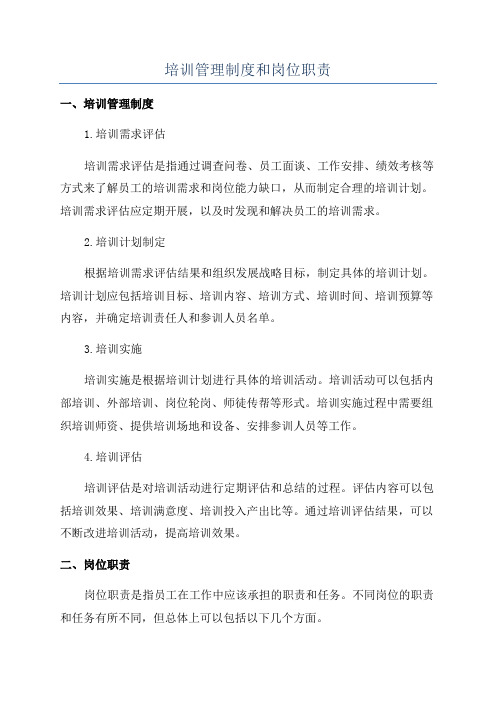 培训管理制度和岗位职责

一、培训管理制度

1.培训需求评估

培训需求评估是指通过调查问卷、员工面谈、工作安排、绩效考核等方式来了解员工的培训需求和岗位能力缺口，从而制定合理的培训计划。培训需求评估应定期开展，以及时发现和解决员工的培训需求。

2.培训计划制定

根据培训需求评估结果和组织发展战略目标，制定具体的培训计划。培训计划应包括培训目标、培训内容、培训方式、培训时间、培训预算等内容，并确定培训责任人和参训人员名单。

3.培训实施

培训实施是根据培训计划进行具体的培训活动。培训活动可以包括内部培训、外部培训、岗位轮岗、师徒传帮等形式。培训实施过程中需要组织培训师资、提供培训场地和设备、安排参训人员等工作。

4.培训评估

培训评估是对培训活动进行定期评估和总结的过程。评估内容可以包括培训效果、培训满意度、培训投入产出比等。通过培训评估结果，可以不断改进培训活动，提高培训效果。

二、岗位职责

岗位职责是指员工在工作中应该承担的职责和任务。不同岗位的职责和任务有所不同，但总体上可以包括以下几个方面。